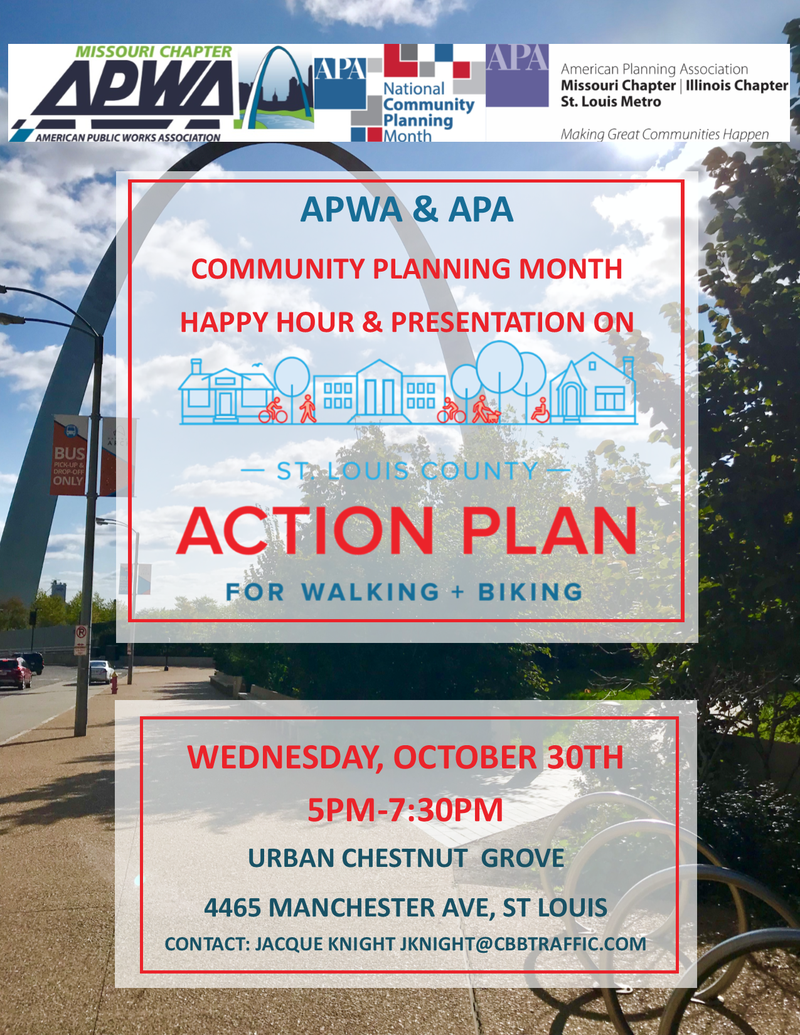 MISSOURI CHAPTER
APWA
AMERICAN PUBLIC WORKS ASSOCIATION

APA
National Community Planning Month

APA
American Planning Association
Missouri Chapter | Illinois Chapter
St. Louis Metro
Making Great Communities Happen

APWA & APA

COMMUNITY PLANNING MONTH

HAPPY HOUR & PRESENTATION ON

— ST. LOUIS COUNTY —

ACTION PLAN

FOR WALKING + BIKING

BUS PICK-UP & DROP-OFF ONLY

WEDNESDAY, OCTOBER 30TH

5PM-7:30PM

URBAN CHESTNUT GROVE

4465 MANCHESTER AVE, ST LOUIS

CONTACT: JACQUE KNIGHT JKNIGHT@CBBTRAFFIC.COM